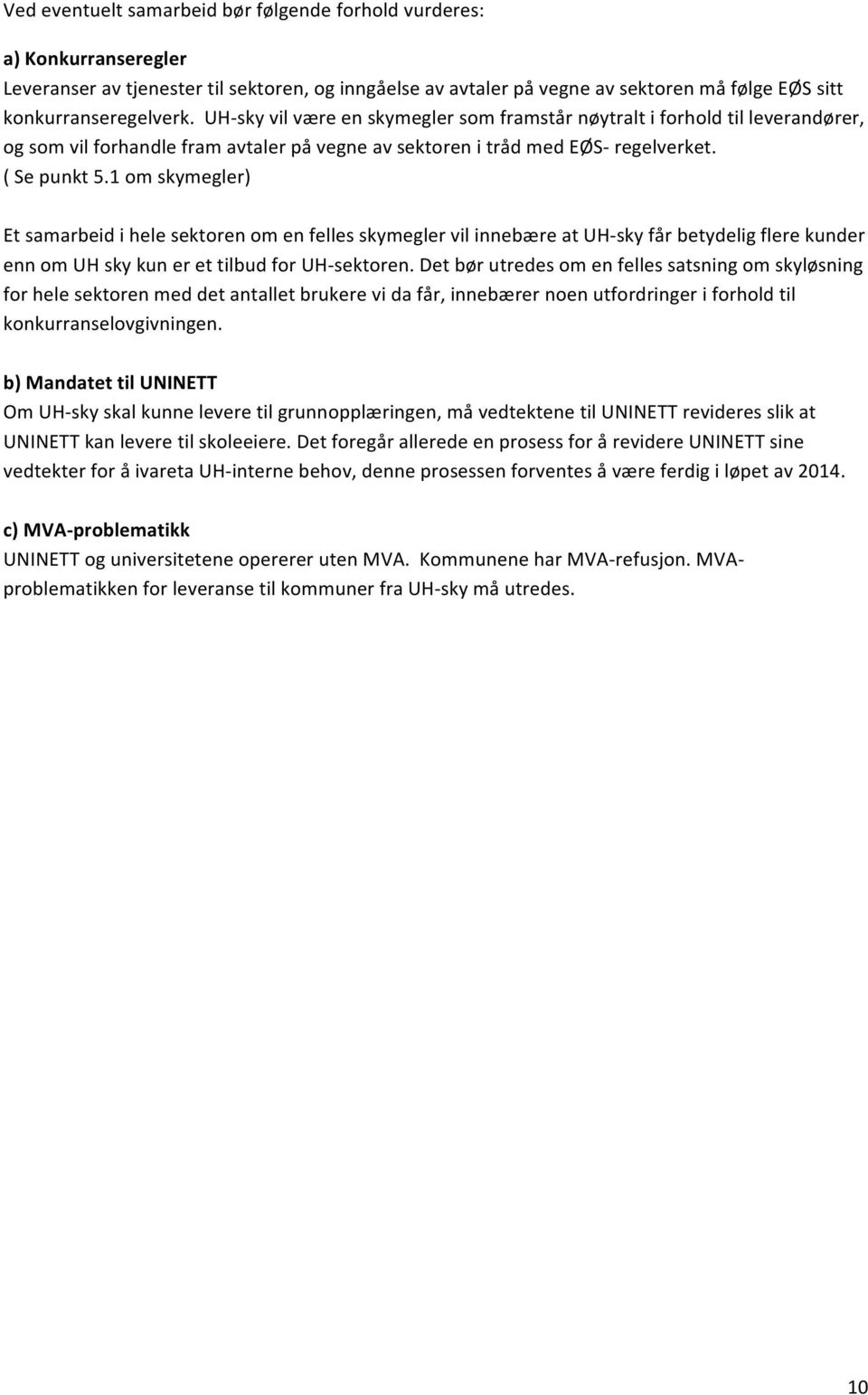 Ved eventuelt samarbeid bør følgende forhold vurderes:

a) Konkurranseregler
Leveranser av tjenester til sektoren, og inngåelse av avtaler på vegne av sektoren må følge EØS sitt konkurranseregelverk. UH-sky vil være en skymegler som framstår nøytralt i forhold til leverandører, og som vil forhandle fram avtaler på vegne av sektoren i tråd med EØS- regelverket. ( Se punkt 5.1 om skymegler)

Et samarbeid i hele sektoren om en felles skymegler vil innebære at UH-sky får betydelig flere kunder enn om UH sky kun er et tilbud for UH-sektoren. Det bør utredes om en felles satsning om skyløsning for hele sektoren med det antallet brukere vi da får, innebærer noen utfordringer i forhold til konkurranselovgivningen.

b) Mandatet til UNINETT
Om UH-sky skal kunne levere til grunnopplæringen, må vedtektene til UNINETT revideres slik at UNINETT kan levere til skoleeiere. Det foregår allerede en prosess for å revidere UNINETT sine vedtekter for å ivareta UH-interne behov, denne prosessen forventes å være ferdig i løpet av 2014.

c) MVA-problematikk
UNINETT og universitetene opererer uten MVA. Kommunene har MVA-refusjon. MVA-problematikken for leveranse til kommuner fra UH-sky må utredes.

10